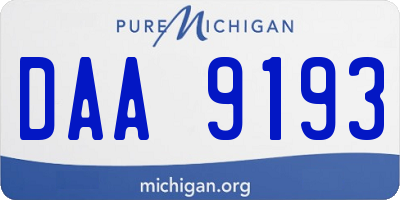 PURE MICHIGAN

DAA 9193

michigan.org